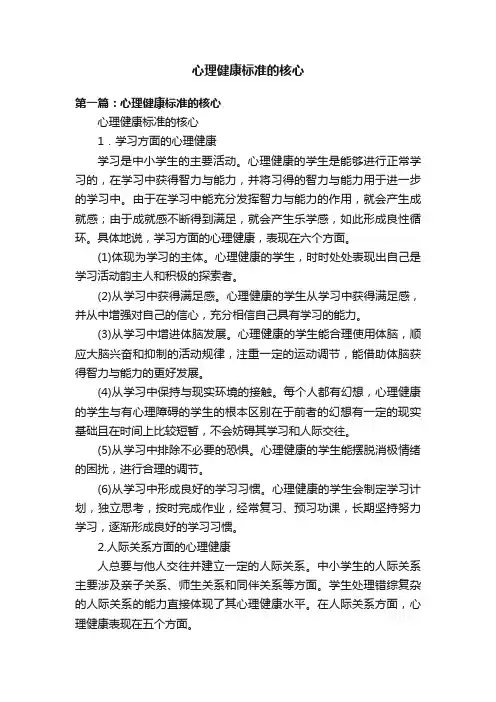 心理健康标准的核心

第一篇：心理健康标准的核心

心理健康标准的核心

1．学习方面的心理健康

学习是中小学生的主要活动。心理健康的学生是能够进行正常学习的，在学习中获得智力与能力，并将习得的智力与能力用于进一步的学习中。由于在学习中能充分发挥智力与能力的作用，就会产生成就感；由于成就感不断得到满足，就会产生乐学感，如此形成良性循环。具体地说，学习方面的心理健康，表现在六个方面。

(1)体现为学习的主体。心理健康的学生，时时处处表现出自己是学习活动的主人和积极的探索者。

(2)从学习中获得满足感。心理健康的学生从学习中获得满足感，并从中增强对自己的信心，充分相信自己具有学习的能力。

(3)从学习中增进体脑发展。心理健康的学生能合理使用体脑，顺应大脑兴奋和抑制的活动规律，注重一定的运动调节，能借助体脑获得智力与能力的更好发展。

(4)从学习中保持与现实环境的接触。每个人都有幻想，心理健康的学生与有心理障碍的学生的根本区别在于前者的幻想有一定的现实基础且在时间上比较短暂，不会妨碍其学习和人际交往。

(5)从学习中排除不必要的恐惧。心理健康的学生能摆脱消极情绪的困扰，进行合理的调节。

(6)从学习中形成良好的学习习惯。心理健康的学生会制定学习计划，独立思考，按时完成作业，经常复习、预习功课，长期坚持努力学习，逐渐形成良好的学习习惯。

2.人际关系方面的心理健康

人总要与他人交往并建立一定的人际关系。中小学生的人际关系主要涉及亲子关系、师生关系和同伴关系等方面。学生处理错综复杂的人际关系的能力直接体现了其心理健康水平。在人际关系方面，心理健康表现在五个方面。